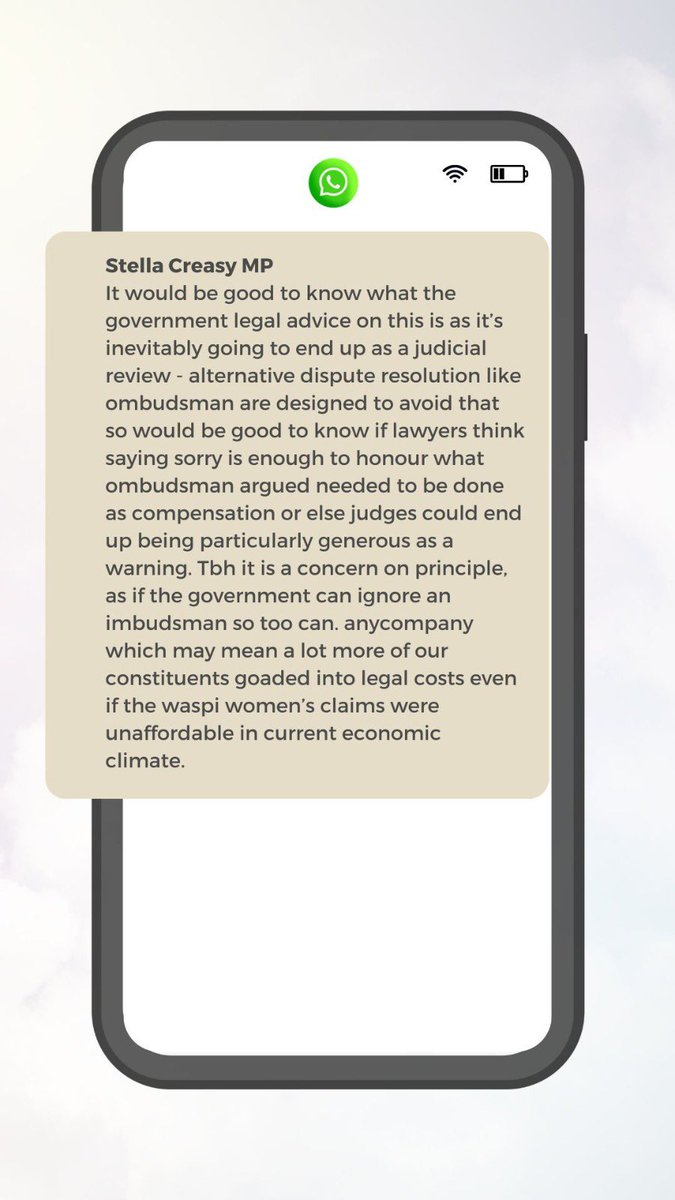 Stella Creasy MP
It would be good to know what the government legal advice on this is as it's inevitably going to end up as a judicial review - alternative dispute resolution like ombudsman are designed to avoid that so would be good to know if lawyers think saying sorry is enough to honour what ombudsman argued needed to be done as compensation or else judges could end up being particularly generous as a warning. Tbh it is a concern on principle, as if the government can ignore an imbudsman so too can. anycompany which may mean a lot more of our constituents goaded into legal costs even if the waspi women's claims were unaffordable in current economic climate.